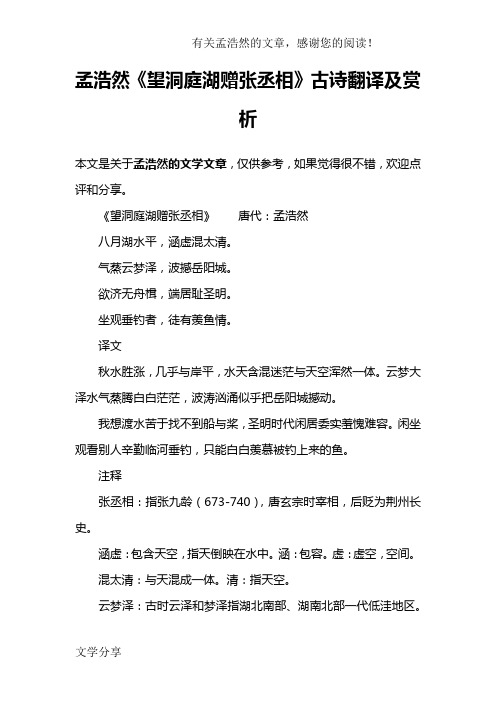 有关孟浩然的文章，感谢您的阅读！

孟浩然《望洞庭湖赠张丞相》古诗翻译及赏析

本文是关于孟浩然的文学文章，仅供参考，如果觉得很不错，欢迎点评和分享。

《望洞庭湖赠张丞相》　　唐代：孟浩然

八月湖水平，涵虚混太清。

气蒸云梦泽，波撼岳阳城。

欲济无舟楫，端居耻圣明。

坐观垂钓者，徒有羡鱼情。

译文

秋水胜涨，几乎与岸平，水天含混迷茫与天空浑然一体。云梦大泽水气蒸腾白白茫茫，波涛汹涌似乎把岳阳城撼动。

我想渡水苦于找不到船与桨，圣明时代闲居委实羞愧难容。闲坐观看别人辛勤临河垂钓，只能白白羡慕被钓上来的鱼。

注释

张丞相：指张九龄（673-740），唐玄宗时宰相，后贬为荆州长史。

涵虚：包含天空，指天倒映在水中。涵：包容。虚：虚空，空间。

混太清：与天混成一体。清：指天空。

云梦泽：古时云泽和梦泽指湖北南部、湖南北部一代低洼地区。

文学分享